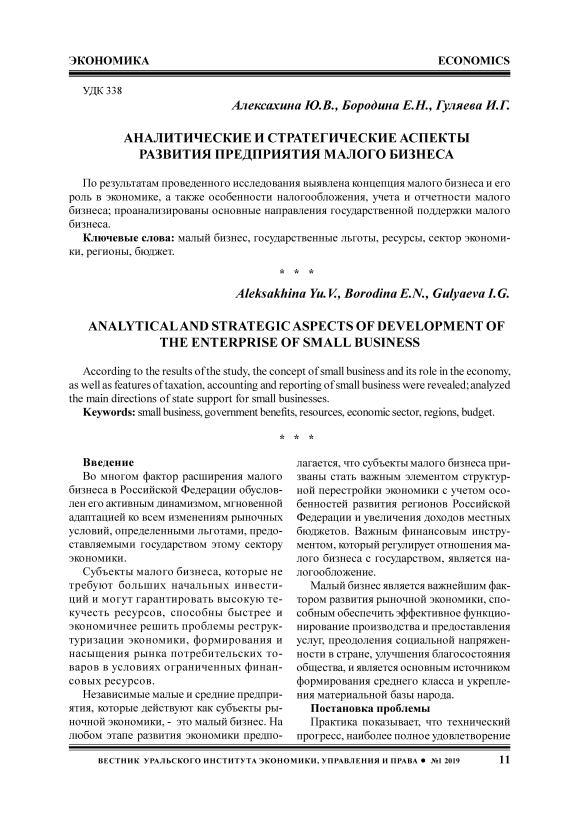 ЭКОНОМИКА

ECONOMICS

УДК 338

Алексахина Ю.В., Бородина Е.Н., Гуляева И.Г.

АНАЛИТИЧЕСКИЕ И СТРАТЕГИЧЕСКИЕ АСПЕКТЫ РАЗВИТИЯ ПРЕДПРИЯТИЯ МАЛОГО БИЗНЕСА

По результатам проведенного исследования выявлена концепция малого бизнеса и его роль в экономике, а также особенности налогообложения, учета и отчетности малого бизнеса; проанализированы основные направления государственной поддержки малого бизнеса.

Ключевые слова: малый бизнес, государственные льготы, ресурсы, сектор экономики, регионы, бюджет.

* * *

Aleksakhina Yu.V., Borodina E.N., Gulyaeva I.G.

ANALYTICAL AND STRATEGIC ASPECTS OF DEVELOPMENT OF THE ENTERPRISE OF SMALL BUSINESS

According to the results of the study, the concept of small business and its role in the economy, as well as features of taxation, accounting and reporting of small business were revealed; analyzed the main directions of state support for small businesses.

Keywords: small business, government benefits, resources, economic sector, regions, budget.

* * *

Введение

Во многом фактор расширения малого бизнеса в Российской Федерации обусловлен его активным динамизмом, мгновенной адаптацией ко всем изменениям рыночных условий, определенными льготами, предоставляемыми государством этому сектору экономики.

Субъекты малого бизнеса, которые не требуют больших начальных инвестиций и могут гарантировать высокую текучесть ресурсов, способны быстрее и экономичнее решить проблемы реструктуризации экономики, формирования и насыщения рынка потребительских товаров в условиях ограниченных финансовых ресурсов.

Независимые малые и средние предприятия, которые действуют как субъекты рыночной экономики, - это малый бизнес. На любом этапе развития экономики предполагается, что субъекты малого бизнеса призваны стать важным элементом структурной перестройки экономики с учетом особенностей развития регионов Российской Федерации и увеличения доходов местных бюджетов. Важным финансовым инструментом, который регулирует отношения малого бизнеса с государством, является налогообложение.

Малый бизнес является важнейшим фактором развития рыночной экономики, способным обеспечить эффективное функционирование производства и предоставления услуг, преодоления социальной напряженности в стране, улучшения благосостояния общества, и является основным источником формирования среднего класса и укрепления материальной базы народа.

Постановка проблемы

Практика показывает, что технический прогресс, наиболее полное удовлетворение

ВЕСТНИК УРАЛЬСКОГО ИНСТИТУТА ЭКОНОМИКИ, УПРАВЛЕНИЯ И ПРАВА ● №1 2019

11